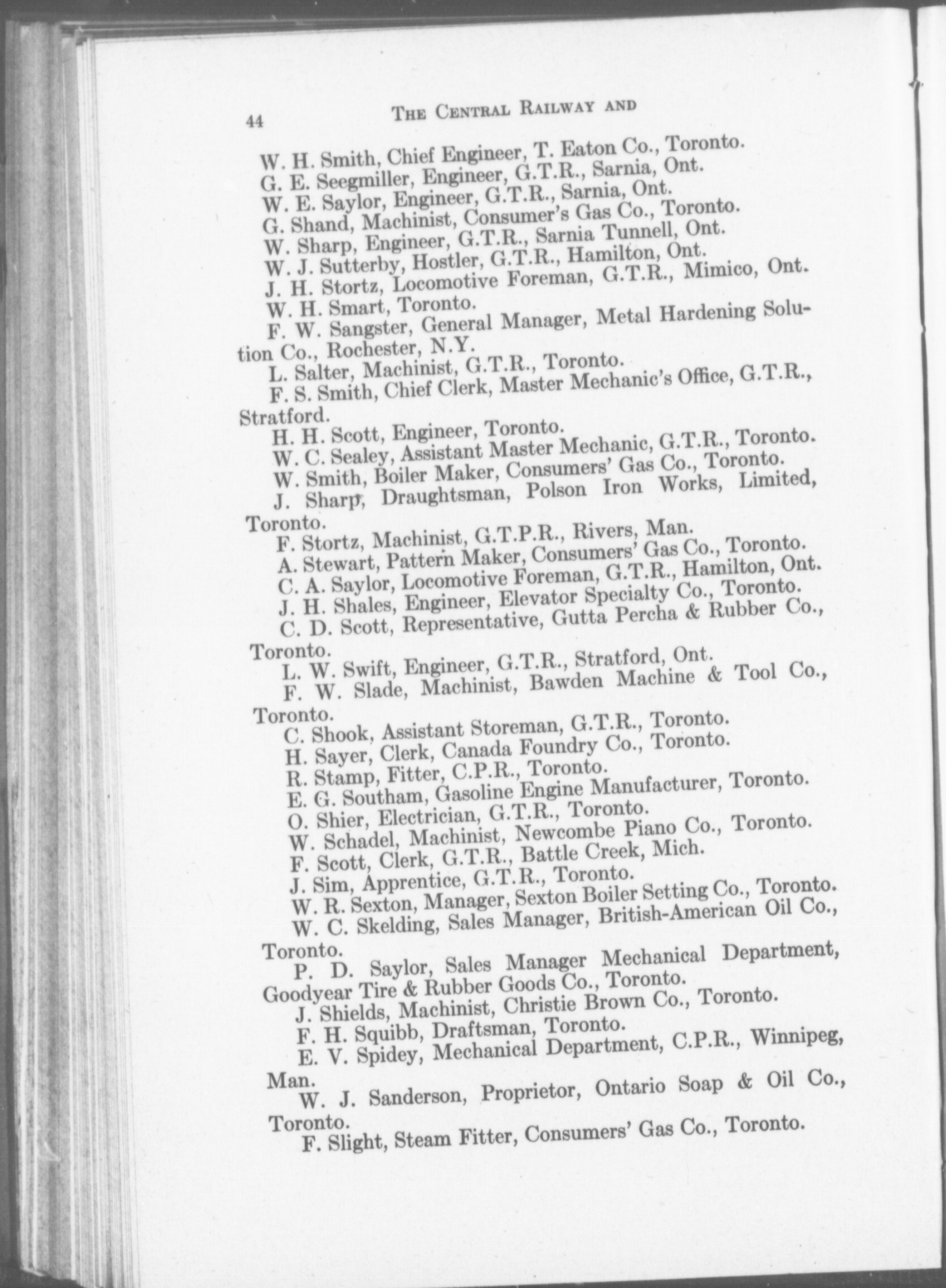 44 THE CENTRAL RAILWAY AND

W. H. Smith, Chief Engineer, T. Eaton Co., Toronto.
G. E. Seegmiller, Engineer, G.T.R., Sarnia, Ont.
W. E. Saylor, Engineer, G.T.R., Sarnia, Ont.
G. Shand, Machinist, Consumer's Gas Co., Toronto.
W. Sharp, Engineer, G.T.R., Sarnia Tunnell, Ont.
W. J. Sutterby, Hostler, G.T.R., Hamilton, Ont.
J. H. Stortz, Locomotive Foreman, G.T.R., Mimico, Ont.
W. H. Smart, Toronto.
F. W. Sangster, General Manager, Metal Hardening Solution Co., Rochester, N.Y.
L. Salter, Machinist, G.T.R., Toronto.
F. S. Smith, Chief Clerk, Master Mechanic's Office, G.T.R., Stratford.
H. H. Scott, Engineer, Toronto.
W. C. Sealey, Assistant Master Mechanic, G.T.R., Toronto.
W. Smith, Boiler Maker, Consumers' Gas Co., Toronto.
J. Sharp, Draughtsman, Polson Iron Works, Limited, Toronto.
F. Stortz, Machinist, G.T.P.R., Rivers, Man.
A. Stewart, Pattern Maker, Consumers' Gas Co., Toronto.
C. A. Saylor, Locomotive Foreman, G.T.R., Hamilton, Ont.
J. H. Shales, Engineer, Elevator Specialty Co., Toronto.
C. D. Scott, Representative, Gutta Percha & Rubber Co., Toronto.
L. W. Swift, Engineer, G.T.R., Stratford, Ont.
F. W. Slade, Machinist, Bawden Machine & Tool Co., Toronto.
C. Shook, Assistant Storeman, G.T.R., Toronto.
H. Sayer, Clerk, Canada Foundry Co., Toronto.
R. Stamp, Fitter, C.P.R., Toronto.
E. G. Southam, Gasoline Engine Manufacturer, Toronto.
O. Shier, Electrician, G.T.R., Toronto.
W. Schadel, Machinist, Newcombe Piano Co., Toronto.
F. Scott, Clerk, G.T.R., Battle Creek, Mich.
J. Sim, Apprentice, G.T.R., Toronto.
W. R. Sexton, Manager, Sexton Boiler Setting Co., Toronto.
W. C. Skelding, Sales Manager, British-American Oil Co., Toronto.
P. D. Saylor, Sales Manager Mechanical Department, Goodyear Tire & Rubber Goods Co., Toronto.
J. Shields, Machinist, Christie Brown Co., Toronto.
F. H. Squibb, Draftsman, Toronto.
E. V. Spidey, Mechanical Department, C.P.R., Winnipeg, Man.
W. J. Sanderson, Proprietor, Ontario Soap & Oil Co., Toronto.
F. Slight, Steam Fitter, Consumers' Gas Co., Toronto.